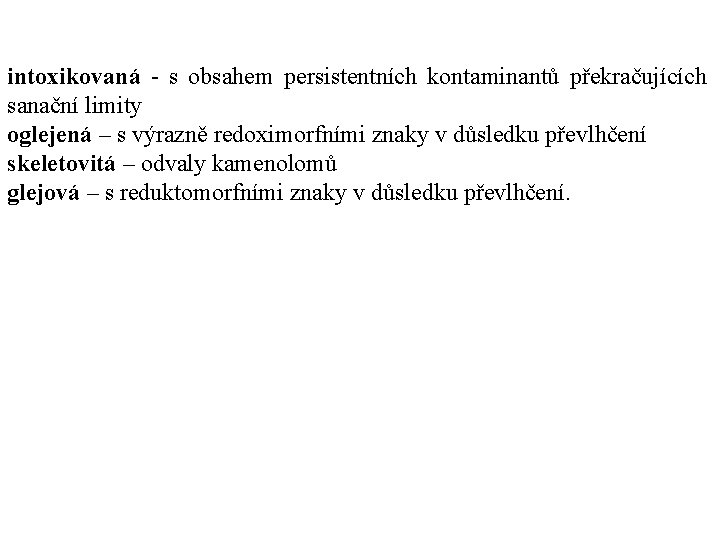 intoxikovaná - s obsahem persistentních kontaminantů překračujících sanační limity
oglejená – s výrazně redoximorfními znaky v důsledku převlhčení
skeletovitá – odvaly kamenolomů
glejová – s reduktomorfními znaky v důsledku převlhčení.